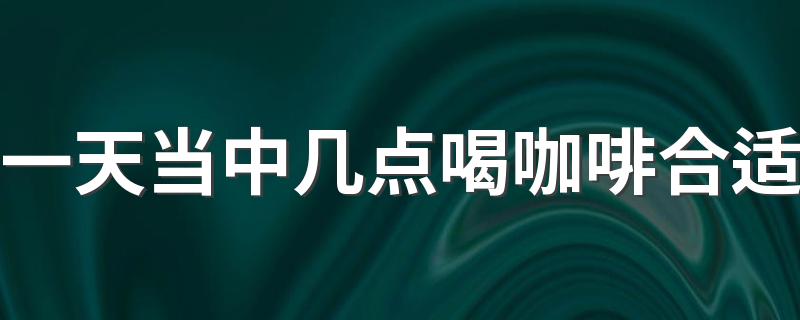 一天当中几点喝咖啡合适